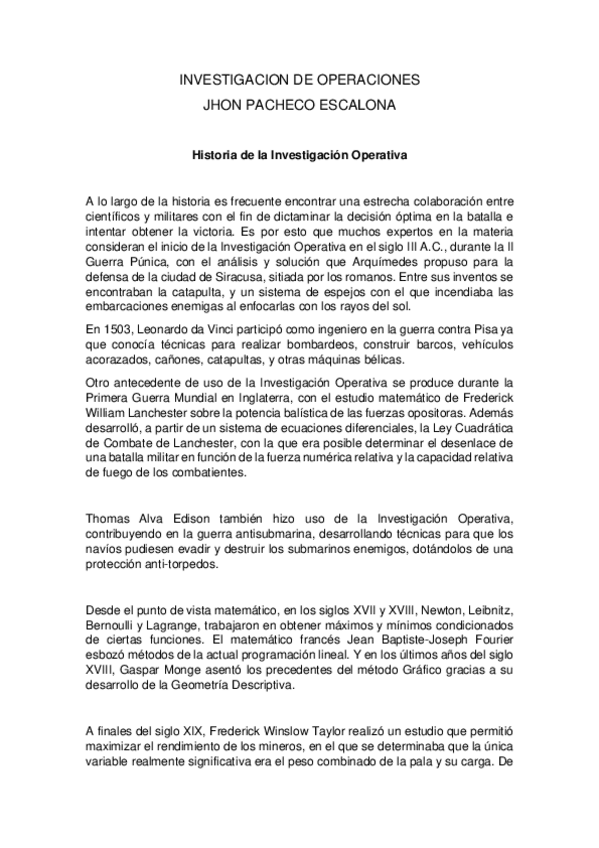 INVESTIGACION DE OPERACIONES
JHON PACHECO ESCALONA

Historia de la Investigación Operativa

A lo largo de la historia es frecuente encontrar una estrecha colaboración entre científicos y militares con el fin de dictaminar la decisión óptima en la batalla e intentar obtener la victoria. Es por esto que muchos expertos en la materia consideran el inicio de la Investigación Operativa en el siglo III A.C., durante la II Guerra Púnica, con el análisis y solución que Arquímedes propuso para la defensa de la ciudad de Siracusa, sitiada por los romanos. Entre sus inventos se encontraban la catapulta, y un sistema de espejos con el que incendiaba las embarcaciones enemigas al enfocarlas con los rayos del sol.

En 1503, Leonardo da Vinci participó como ingeniero en la guerra contra Pisa ya que conocía técnicas para realizar bombardeos, construir barcos, vehículos acorazados, cañones, catapultas, y otras máquinas bélicas.

Otro antecedente de uso de la Investigación Operativa se produce durante la Primera Guerra Mundial en Inglaterra, con el estudio matemático de Frederick William Lanchester sobre la potencia balística de las fuerzas opositoras. Además desarrolló, a partir de un sistema de ecuaciones diferenciales, la Ley Cuadrática de Combate de Lanchester, con la que era posible determinar el desenlace de una batalla militar en función de la fuerza numérica relativa y la capacidad relativa de fuego de los combatientes.

Thomas Alva Edison también hizo uso de la Investigación Operativa, contribuyendo en la guerra antisubmarina, desarrollando técnicas para que los navíos pudiesen evadir y destruir los submarinos enemigos, dotándolos de una protección anti-torpedos.

Desde el punto de vista matemático, en los siglos XVII y XVIII, Newton, Leibnitz, Bernoulli y Lagrange, trabajaron en obtener máximos y mínimos condicionados de ciertas funciones. El matemático francés Jean Baptiste-Joseph Fourier esbozó métodos de la actual programación lineal. Y en los últimos años del siglo XVIII, Gaspar Monge asentó los precedentes del método Gráfico gracias a su desarrollo de la Geometría Descriptiva.

A finales del siglo XIX, Frederick Winslow Taylor realizó un estudio que permitió maximizar el rendimiento de los mineros, en el que se determinaba que la única variable realmente significativa era el peso combinado de la pala y su carga. De